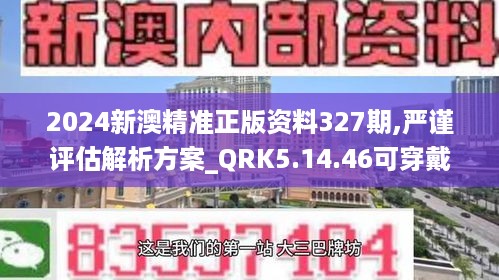 新澳内部资料

2024新澳精准正版资料327期,严谨评估解析方案_QRK5.14.46可穿戴

83537104

这是我们的第一站 大三巴牌坊